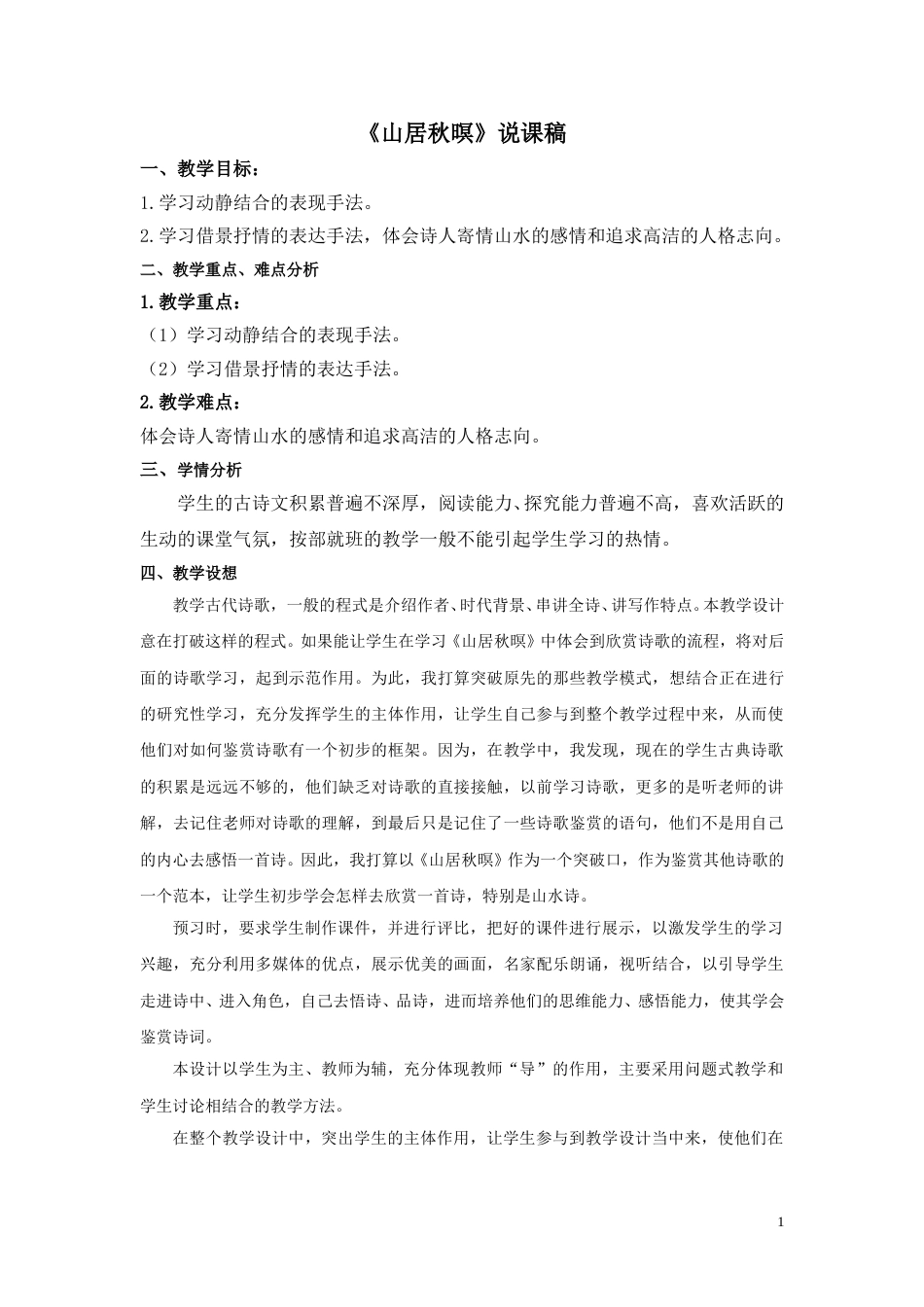 《山居秋暝》说课稿

一、教学目标：

1.学习动静结合的表现手法。

2.学习借景抒情的表达手法，体会诗人寄情山水的感情和追求高洁的人格志向。

二、教学重点、难点分析

1.教学重点：

（1）学习动静结合的表现手法。

（2）学习借景抒情的表达手法。

2.教学难点：

体会诗人寄情山水的感情和追求高洁的人格志向。

三、学情分析

学生的古诗文积累普遍不深厚，阅读能力、探究能力普遍不高，喜欢活跃的生动的课堂气氛，按部就班的教学一般不能引起学生学习的热情。

四、教学设想

教学古代诗歌，一般的程式是介绍作者、时代背景、串讲全诗、讲写作特点。本教学设计意在打破这样的程式。如果能让学生在学习《山居秋暝》中体会到欣赏诗歌的流程，将对后面的诗歌学习，起到示范作用。为此，我打算突破原先的那些教学模式，想结合正在进行的研究性学习，充分发挥学生的主体作用，让学生自己参与到整个教学过程中来，从而使他们对如何鉴赏诗歌有一个初步的框架。因为，在教学中，我发现，现在的学生古典诗歌的积累是远远不够的，他们缺乏对诗歌的直接接触，以前学习诗歌，更多的是听老师的讲解，去记住老师对诗歌的理解，到最后只是记住了一些诗歌鉴赏的语句，他们不是用自己的内心去感悟一首诗。因此，我打算以《山居秋暝》作为一个突破口，作为鉴赏其他诗歌的一个范本，让学生初步学会怎样去欣赏一首诗，特别是山水诗。

预习时，要求学生制作课件，并进行评比，把好的课件进行展示，以激发学生的学习兴趣，充分利用多媒体的优点，展示优美的画面，名家配乐朗诵，视听结合，以引导学生走进诗中、进入角色，自己去悟诗、品诗，进而培养他们的思维能力、感悟能力，使其学会鉴赏诗词。

本设计以学生为主、教师为辅，充分体现教师“导”的作用，主要采用问题式教学和学生讨论相结合的教学方法。

在整个教学设计中，突出学生的主体作用，让学生参与到教学设计当中来，使他们在

1